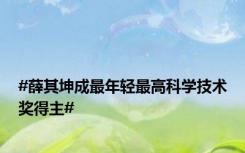 #薛其坤成最年轻最高科学技术奖得主#